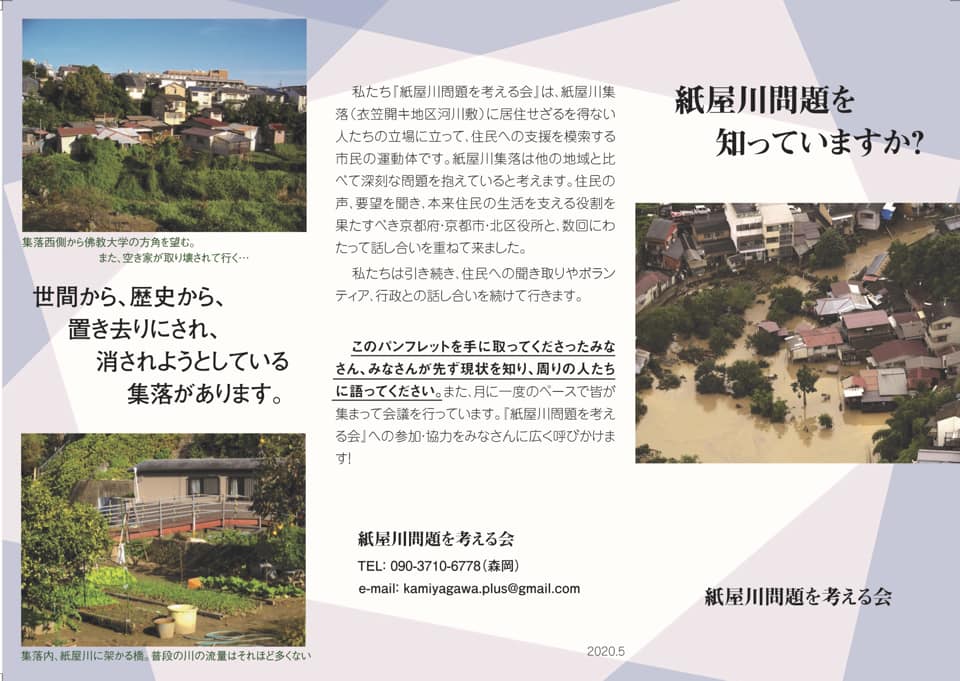 集落西側から佛教大学の方角を望む。
また、空き家が取り壊されて行く…

世間から、歴史から、
置き去りにされ、
消されようとしている
集落があります。

集落内、紙屋川に架かる橋。普段の川の流量はそれほど多くない

私たち『紙屋川問題を考える会』は、紙屋川集落(衣笠開キ地区河川敷)に居住せざるを得ない人たちの立場に立って、住民への支援を模索する市民の運動体です。紙屋川集落は他の地域と比べて深刻な問題を抱えていると考えます。住民の声、要望を聞き、本来住民の生活を支える役割を果たすべき京都府・京都市・北区役所と、数回にわたって話し合いを重ねて来ました。

私たちは引き続き、住民への聞き取りやボランティア、行政との話し合いを続けて行きます。

このパンフレットを手に取ってくださったみなさん、みなさんが先ず現状を知り、周りの人たちに語ってください。また、月に一度のペースで皆が集まって会議を行っています。『紙屋川問題を考える会』への参加・協力をみなさんに広く呼びかけます!

紙屋川問題を考える会
TEL: 090-3710-6778(森岡)
e-mail: kamiyagawa.plus@gmail.com

2020.5

紙屋川問題を
知っていますか?

紙屋川問題を考える会